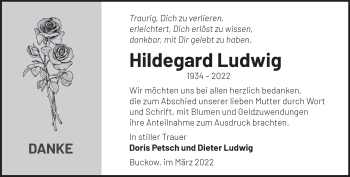 DANKE

Traurig, Dich zu verlieren,
erleichtert, Dich erlöst zu wissen,
dankbar, mit Dir gelebt zu haben.

Hildegard Ludwig

1934 – 2022

Wir möchten uns bei allen herzlich bedanken, die zum Abschied unserer lieben Mutter durch Wort und Schrift, mit Blumen und Geldzuwendungen ihre Anteilnahme zum Ausdruck brachten.

In stiller Trauer
Doris Petsch und Dieter Ludwig

Buckow, im März 2022